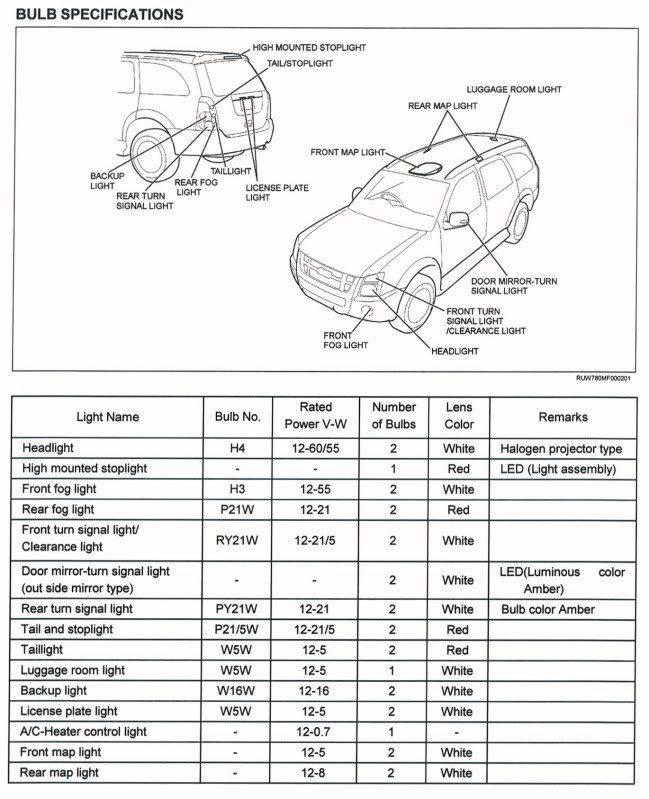 BULB SPECIFICATIONS

HIGH MOUNTED STOPLIGHT
TAIL/STOPLIGHT
BACKUP LIGHT
REAR TURN SIGNAL LIGHT
REAR FOG LIGHT
TAILLIGHT
LICENSE PLATE LIGHT
LUGGAGE ROOM LIGHT
REAR MAP LIGHT
FRONT MAP LIGHT
DOOR MIRROR-TURN SIGNAL LIGHT
FRONT TURN SIGNAL LIGHT /CLEARANCE LIGHT
FRONT FOG LIGHT
HEADLIGHT

RUW780MF000201

| Light Name | Bulb No. | Rated Power V-W | Number of Bulbs | Lens Color | Remarks |
|---|---|---|---|---|---|
| Headlight | H4 | 12-60/55 | 2 | White | Halogen projector type |
| High mounted stoplight | - | - | 1 | Red | LED (Light assembly) |
| Front fog light | H3 | 12-55 | 2 | White | |
| Rear fog light | P21W | 12-21 | 2 | Red | |
| Front turn signal light/ Clearance light | RY21W | 12-21/5 | 2 | White | |
| Door mirror-turn signal light (out side mirror type) | - | - | 2 | White | LED(Luminous color Amber) |
| Rear turn signal light | PY21W | 12-21 | 2 | White | Bulb color Amber |
| Tail and stoplight | P21/5W | 12-21/5 | 2 | Red | |
| Taillight | W5W | 12-5 | 2 | Red | |
| Luggage room light | W5W | 12-5 | 1 | White | |
| Backup light | W16W | 12-16 | 2 | White | |
| License plate light | W5W | 12-5 | 2 | White | |
| A/C-Heater control light | - | 12-0.7 | 1 | - | |
| Front map light | - | 12-5 | 2 | White | |
| Rear map light | - | 12-8 | 2 | White | |